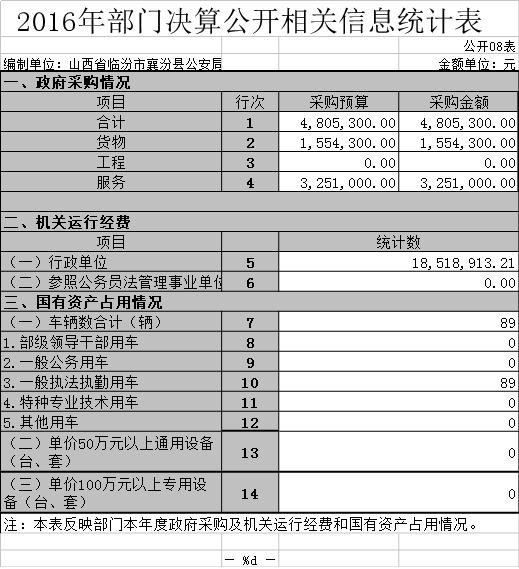 2016年部门决算公开相关信息统计表

公开08表

编制单位：山西省临汾市襄汾县公安局

金额单位：元

一、政府采购情况

| 项目 | 行次 | 采购预算 | 采购金额 |
|---|---|---|---|
| 合计 | 1 | 4,805,300.00 | 4,805,300.00 |
| 货物 | 2 | 1,554,300.00 | 1,554,300.00 |
| 工程 | 3 | 0.00 | 0.00 |
| 服务 | 4 | 3,251,000.00 | 3,251,000.00 |

二、机关运行经费

| 项目 | | 统计数 |
|---|---|---|
| （一）行政单位 | 5 | 18,518,913.21 |
| （二）参照公务员法管理事业单位 | 6 | 0.00 |

三、国有资产占用情况

| | | |
|---|---|---|
| （一）车辆数合计（辆） | 7 | 89 |
| 1.部级领导干部用车 | 8 | 0 |
| 2.一般公务用车 | 9 | 0 |
| 3.一般执法执勤用车 | 10 | 89 |
| 4.特种专业技术用车 | 11 | 0 |
| 5.其他用车 | 12 | 0 |
| （二）单价50万元以上通用设备（台、套） | 13 | 0 |
| （三）单价100万元以上专用设备（台、套） | 14 | 0 |

注：本表反映部门本年度政府采购及机关运行经费和国有资产占用情况。

— %d —